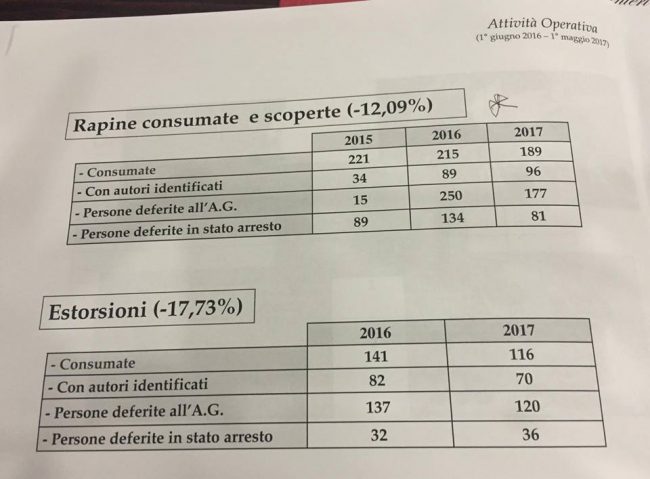 Attività Operativa
(1° giugno 2016 – 1° maggio 2017)

Rapine consumate e scoperte (-12,09%)

| | 2015 | 2016 | 2017 |
|---|---|---|---|
| - Consumate | 221 | 215 | 189 |
| - Con autori identificati | 34 | 89 | 96 |
| - Persone deferite all'A.G. | 15 | 250 | 177 |
| - Persone deferite in stato arresto | 89 | 134 | 81 |

Estorsioni (-17,73%)

| | 2016 | 2017 |
|---|---|---|
| - Consumate | 141 | 116 |
| - Con autori identificati | 82 | 70 |
| - Persone deferite all'A.G. | 137 | 120 |
| - Persone deferite in stato arresto | 32 | 36 |